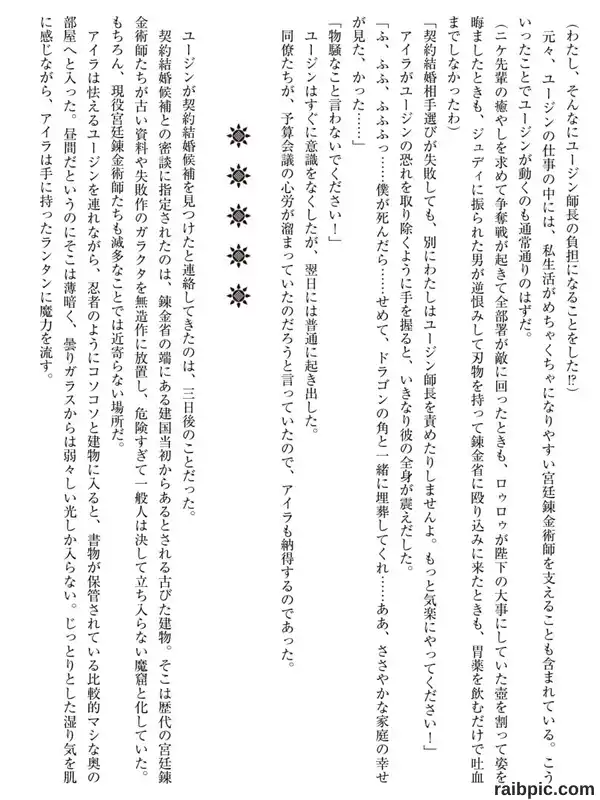 （わたし、そんなにユージン師長の負担になることをした⁉）

元々、ユージンの仕事の中には、私生活がめちゃくちゃになりやすい宮廷錬金術師を支えることも含まれている。こういったことでユージンが動くのも通常通りのはずだ。

（ニケ先輩の癒やしを求めて争奪戦が起きて全部署が敵に回ったときも、ロゥロゥが陛下の大事にしていた壺を割って姿を晦ましたときも、ジュディに振られた男が逆恨みして刃物を持って錬金省に殴り込みに来たときも、胃薬を飲むだけで吐血までしなかったわ）

「契約結婚相手選びが失敗しても、別にわたしはユージン師長を責めたりしませんよ。もっと気楽にやってください！」

アイラがユージンの恐れを取り除くように手を握ると、いきなり彼の全身が震えだした。

「ふ、ふふ、ふふふっ……僕が死んだら……せめて、ドラゴンの角と一緒に埋葬してくれ……ああ、ささやかな家庭の幸せが見た、かった……」

「物騒なこと言わないでください！」

ユージンはすぐに意識をなくしたが、翌日には普通に起き出した。

同僚たちが、予算会議の心労が溜まっていたのだろうと言っていたので、アイラも納得するのであった。

ユージンが契約結婚候補を見つけたと連絡してきたのは、三日後のことだった。

契約結婚候補との密談に指定されたのは、錬金省の端にある建国当初からあるとされる古びた建物。そこは歴代の宮廷錬金術師たちが古い資料や失敗作のガラクタを無造作に放置し、危険すぎて一般人は決して立ち入らない魔窟と化していた。もちろん、現役宮廷錬金術師たちも滅多なことでは近寄らない場所だ。

アイラは怯えるユージンを連れながら、忍者のようにコソコソと建物に入ると、書物が保管されている比較的マシな奥の部屋へと入った。昼間だというのにそこは薄暗く、曇りガラスからは弱々しい光しか入らない。じっとりとした湿り気を肌に感じながら、アイラは手に持ったランタンに魔力を流す。

raibpic.com